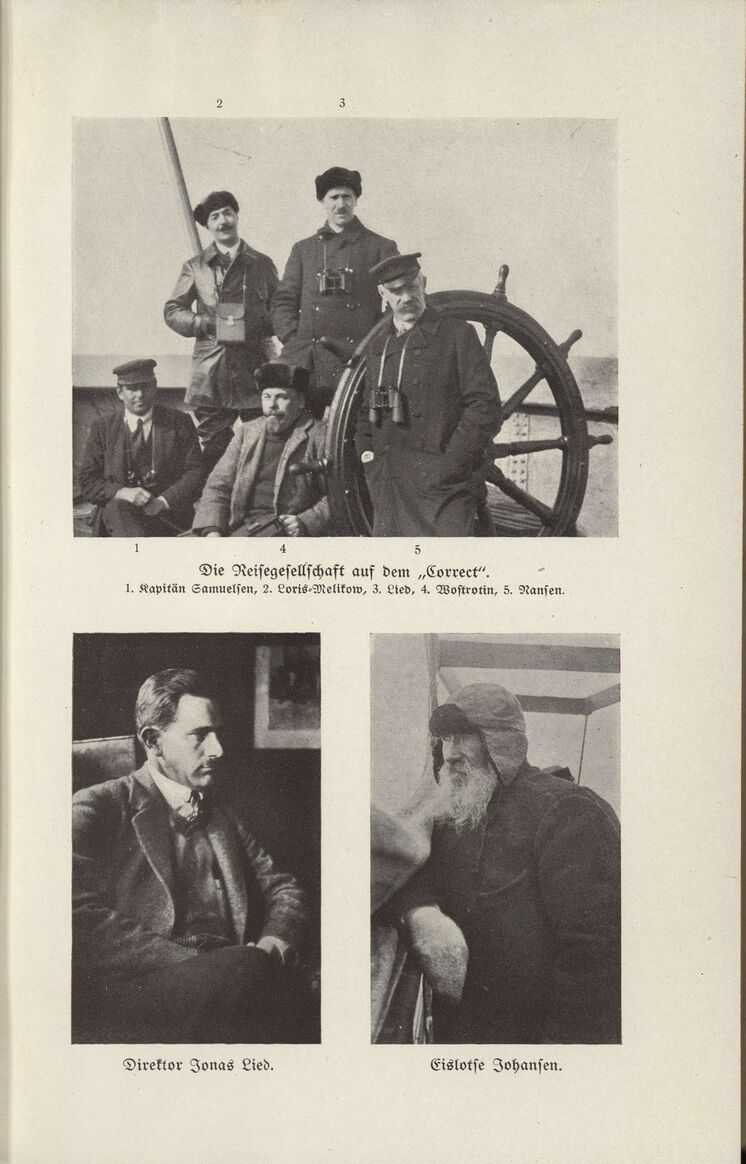 2 3

1 4 5

Die Reisegesellschaft auf dem „Correct".
1. Kapitän Samuelsen, 2. Loris-Melikow, 3. Lied, 4. Wostrotin, 5. Nansen.

Direktor Jonas Lied.

Eislotse Johansen.